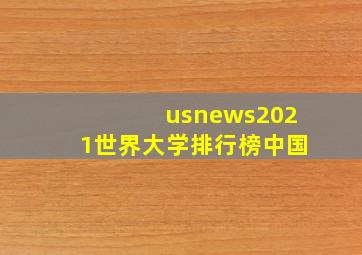 usnews2021世界大学排行榜中国